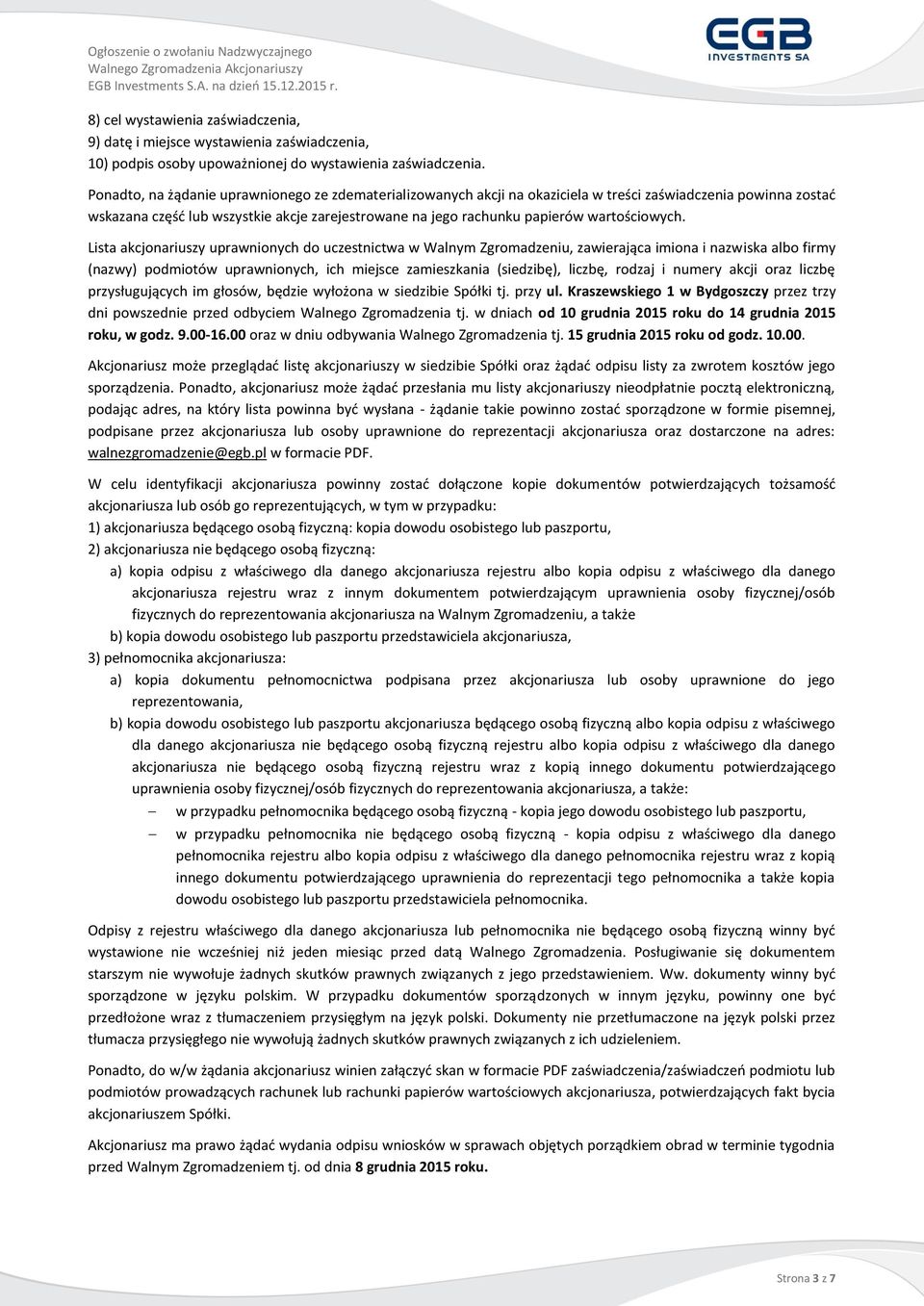 Ogłoszenie o zwołaniu Nadzwyczajnego Walnego Zgromadzenia Akcjonariuszy EGB Investments S.A. na dzień 15.12.2015 r.

EGB INVESTMENTS SA

8) cel wystawienia zaświadczenia,
9) datę i miejsce wystawienia zaświadczenia,
10) podpis osoby upoważnionej do wystawienia zaświadczenia.

Ponadto, na żądanie uprawnionego ze zdematerializowanych akcji na okaziciela w treści zaświadczenia powinna zostać wskazana część lub wszystkie akcje zarejestrowane na jego rachunku papierów wartościowych.

Lista akcjonariuszy uprawnionych do uczestnictwa w Walnym Zgromadzeniu, zawierająca imiona i nazwiska albo firmy (nazwy) podmiotów uprawnionych, ich miejsce zamieszkania (siedzibę), liczbę, rodzaj i numery akcji oraz liczbę przysługujących im głosów, będzie wyłożona w siedzibie Spółki tj. przy ul. Kraszewskiego 1 w Bydgoszczy przez trzy dni powszednie przed odbyciem Walnego Zgromadzenia tj. w dniach od 10 grudnia 2015 roku do 14 grudnia 2015 roku, w godz. 9.00-16.00 oraz w dniu odbywania Walnego Zgromadzenia tj. 15 grudnia 2015 roku od godz. 10.00.

Akcjonariusz może przeglądać listę akcjonariuszy w siedzibie Spółki oraz żądać odpisu listy za zwrotem kosztów jego sporządzenia. Ponadto, akcjonariusz może żądać przesłania mu listy akcjonariuszy nieodpłatnie pocztą elektroniczną, podając adres, na który lista powinna być wysłana - żądanie takie powinno zostać sporządzone w formie pisemnej, podpisane przez akcjonariusza lub osoby uprawnione do reprezentacji akcjonariusza oraz dostarczone na adres: walnezgromadzenie@egb.pl w formacie PDF.

W celu identyfikacji akcjonariusza powinny zostać dołączone kopie dokumentów potwierdzających tożsamość akcjonariusza lub osób go reprezentujących, w tym w przypadku:
1) akcjonariusza będącego osobą fizyczną: kopia dowodu osobistego lub paszportu,
2) akcjonariusza nie będącego osobą fizyczną:
a) kopia odpisu z właściwego dla danego akcjonariusza rejestru albo kopia odpisu z właściwego dla danego akcjonariusza rejestru wraz z innym dokumentem potwierdzającym uprawnienia osoby fizycznej/osób fizycznych do reprezentowania akcjonariusza na Walnym Zgromadzeniu, a także
b) kopia dowodu osobistego lub paszportu przedstawiciela akcjonariusza,
3) pełnomocnika akcjonariusza:
a) kopia dokumentu pełnomocnictwa podpisana przez akcjonariusza lub osoby uprawnione do jego reprezentowania,
b) kopia dowodu osobistego lub paszportu akcjonariusza będącego osobą fizyczną albo kopia odpisu z właściwego dla danego akcjonariusza nie będącego osobą fizyczną rejestru albo kopia odpisu z właściwego dla danego akcjonariusza nie będącego osobą fizyczną rejestru wraz z kopią innego dokumentu potwierdzającego uprawnienia osoby fizycznej/osób fizycznych do reprezentowania akcjonariusza, a także:
– w przypadku pełnomocnika będącego osobą fizyczną - kopia jego dowodu osobistego lub paszportu,
– w przypadku pełnomocnika nie będącego osobą fizyczną - kopia odpisu z właściwego dla danego pełnomocnika rejestru albo kopia odpisu z właściwego dla danego pełnomocnika rejestru wraz z kopią innego dokumentu potwierdzającego uprawnienia do reprezentacji tego pełnomocnika a także kopia dowodu osobistego lub paszportu przedstawiciela pełnomocnika.

Odpisy z rejestru właściwego dla danego akcjonariusza lub pełnomocnika nie będącego osobą fizyczną winny być wystawione nie wcześniej niż jeden miesiąc przed datą Walnego Zgromadzenia. Posługiwanie się dokumentem starszym nie wywołuje żadnych skutków prawnych związanych z jego przedstawieniem. Ww. dokumenty winny być sporządzone w języku polskim. W przypadku dokumentów sporządzonych w innym języku, powinny one być przedłożone wraz z tłumaczeniem przysięgłym na język polski. Dokumenty nie przetłumaczone na język polski przez tłumacza przysięgłego nie wywołują żadnych skutków prawnych związanych z ich udzieleniem.

Ponadto, do w/w żądania akcjonariusz winien załączyć skan w formacie PDF zaświadczenia/zaświadczeń podmiotu lub podmiotów prowadzących rachunek lub rachunki papierów wartościowych akcjonariusza, potwierdzających fakt bycia akcjonariuszem Spółki.

Akcjonariusz ma prawo żądać wydania odpisu wniosków w sprawach objętych porządkiem obrad w terminie tygodnia przed Walnym Zgromadzeniem tj. od dnia 8 grudnia 2015 roku.

Strona 3 z 7